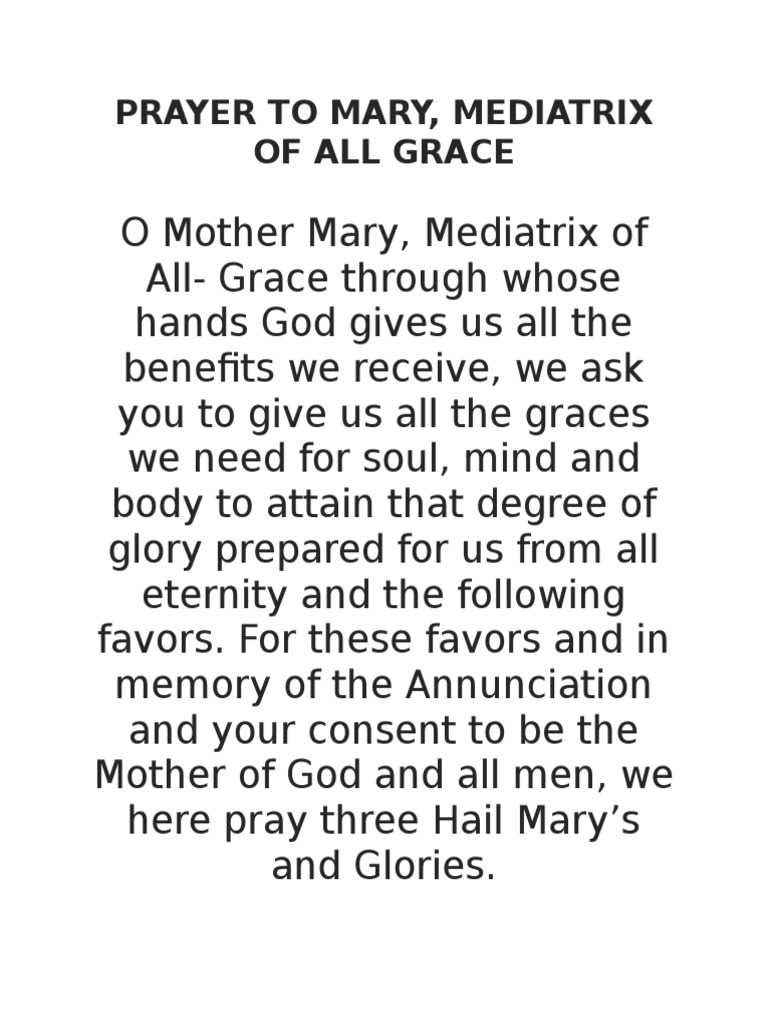 PRAYER TO MARY, MEDIATRIX OF ALL GRACE

O Mother Mary, Mediatrix of All- Grace through whose hands God gives us all the benefits we receive, we ask you to give us all the graces we need for soul, mind and body to attain that degree of glory prepared for us from all eternity and the following favors. For these favors and in memory of the Annunciation and your consent to be the Mother of God and all men, we here pray three Hail Mary’s and Glories.